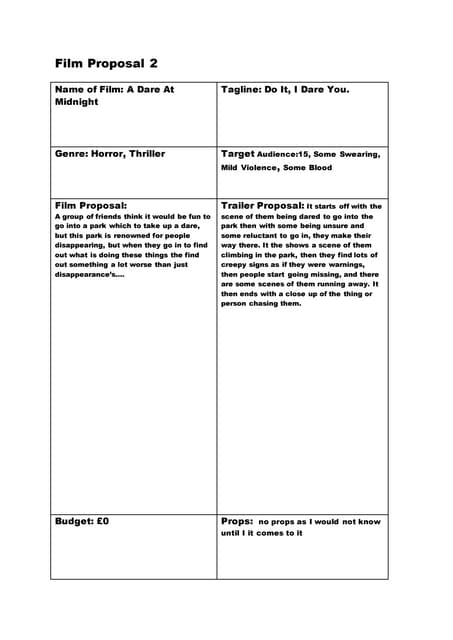 Film Proposal 2

| Name of Film: A Dare At Midnight | Tagline: Do It, I Dare You. |
|---|---|
| Genre: Horror, Thriller | Target Audience:15, Some Swearing, Mild Violence, Some Blood |
| Film Proposal: A group of friends think it would be fun to go into a park which to take up a dare, but this park is renowned for people disappearing, but when they go in to find out what is doing these things the find out something a lot worse than just disappearance's.... | Trailer Proposal: It starts off with the scene of them being dared to go into the park then with some being unsure and some reluctant to go in, they make their way there. It the shows a scene of them climbing in the park, then they find lots of creepy signs as if they were warnings, then people start going missing, and there are some scenes of them running away. It then ends with a close up of the thing or person chasing them. |
| Budget: £0 | Props: no props as I would not know until I it comes to it |